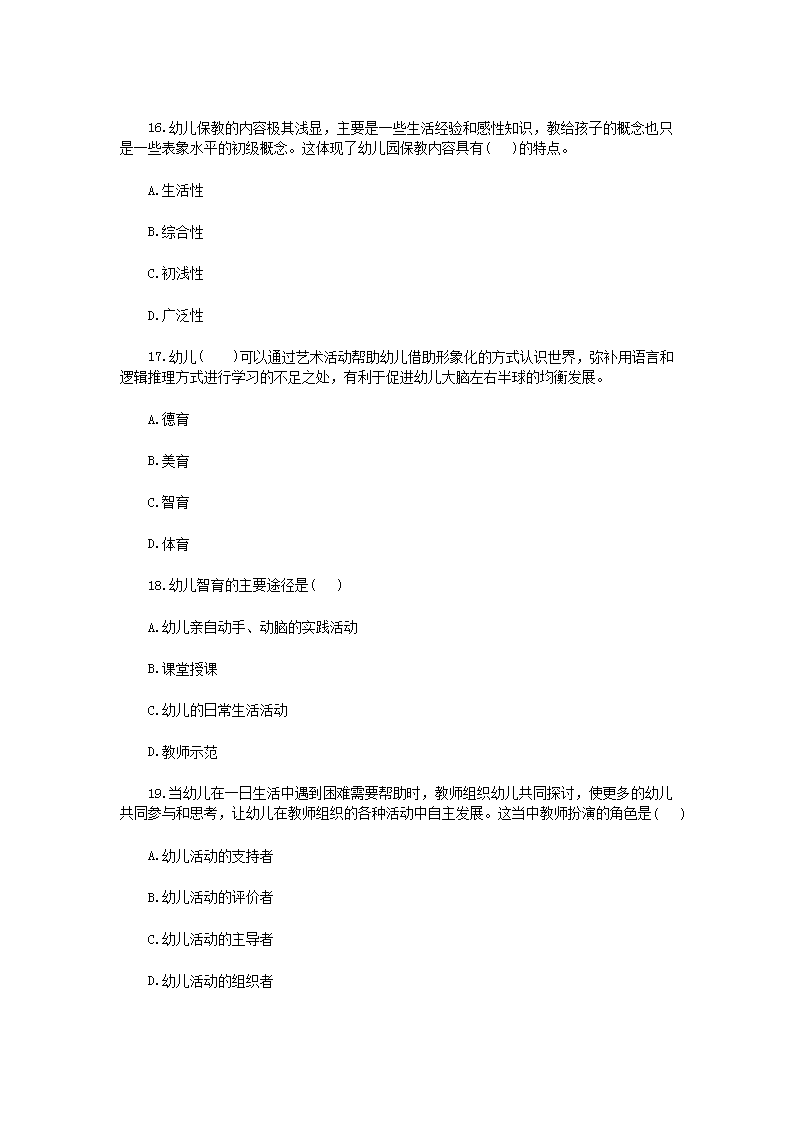 16.幼儿保教的内容极其浅显，主要是一些生活经验和感性知识，教给孩子的概念也只是一些表象水平的初级概念。这体现了幼儿园保教内容具有(　　)的特点。

A.生活性

B.综合性

C.初浅性

D.广泛性

17.幼儿(　　)可以通过艺术活动帮助幼儿借助形象化的方式认识世界，弥补用语言和逻辑推理方式进行学习的不足之处，有利于促进幼儿大脑左右半球的均衡发展。

A.德育

B.美育

C.智育

D.体育

18.幼儿智育的主要途径是(　　)

A.幼儿亲自动手、动脑的实践活动

B.课堂授课

C.幼儿的日常生活活动

D.教师示范

19.当幼儿在一日生活中遇到困难需要帮助时，教师组织幼儿共同探讨，使更多的幼儿共同参与和思考，让幼儿在教师组织的各种活动中自主发展。这当中教师扮演的角色是(　　)

A.幼儿活动的支持者

B.幼儿活动的评价者

C.幼儿活动的主导者

D.幼儿活动的组织者